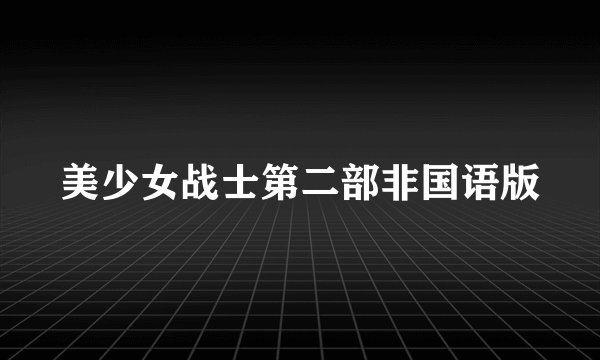 美少女战士第二部非国语版